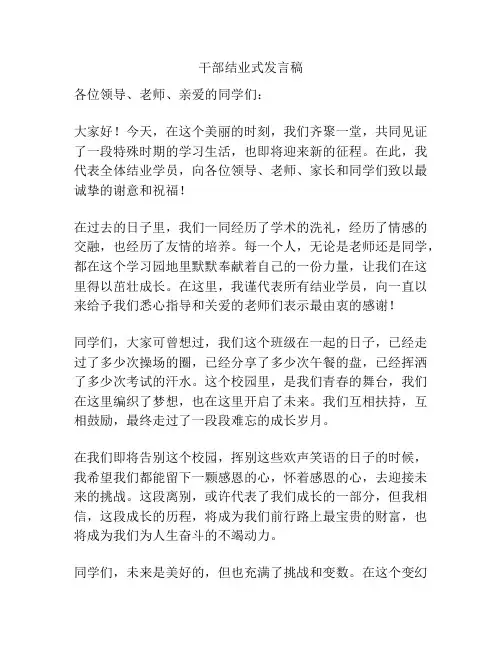 干部结业式发言稿

各位领导、老师、亲爱的同学们：

大家好！今天，在这个美丽的时刻，我们齐聚一堂，共同见证了一段特殊时期的学习生活，也即将迎来新的征程。在此，我代表全体结业学员，向各位领导、老师、家长和同学们致以最诚挚的谢意和祝福！

在过去的日子里，我们一同经历了学术的洗礼，经历了情感的交融，也经历了友情的培养。每一个人，无论是老师还是同学，都在这个学习园地里默默奉献着自己的一份力量，让我们在这里得以茁壮成长。在这里，我谨代表所有结业学员，向一直以来给予我们悉心指导和关爱的老师们表示最由衷的感谢！

同学们，大家可曾想过，我们这个班级在一起的日子，已经走过了多少次操场的圈，已经分享了多少次午餐的盘，已经挥洒了多少次考试的汗水。这个校园里，是我们青春的舞台，我们在这里编织了梦想，也在这里开启了未来。我们互相扶持，互相鼓励，最终走过了一段段难忘的成长岁月。

在我们即将告别这个校园，挥别这些欢声笑语的日子的时候，我希望我们都能留下一颗感恩的心，怀着感恩的心，去迎接未来的挑战。这段离别，或许代表了我们成长的一部分，但我相信，这段成长的历程，将成为我们前行路上最宝贵的财富，也将成为我们为人生奋斗的不竭动力。

同学们，未来是美好的，但也充满了挑战和变数。在这个变幻